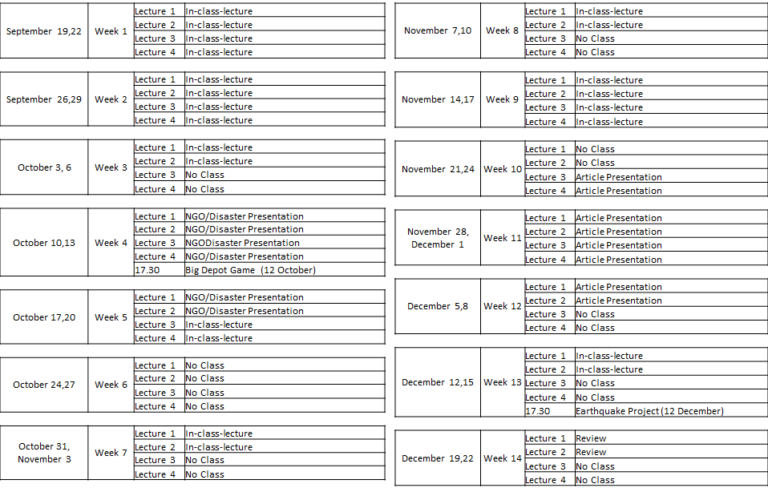 | September 19,22 | Week 1 | Lecture 1 | In-class-lecture |
|---|---|---|---|
| | | Lecture 2 | In-class-lecture |
| | | Lecture 3 | In-class-lecture |
| | | Lecture 4 | In-class-lecture |

| September 26,29 | Week 2 | Lecture 1 | In-class-lecture |
|---|---|---|---|
| | | Lecture 2 | In-class-lecture |
| | | Lecture 3 | In-class-lecture |
| | | Lecture 4 | In-class-lecture |

| October 3, 6 | Week 3 | Lecture 1 | In-class-lecture |
|---|---|---|---|
| | | Lecture 2 | In-class-lecture |
| | | Lecture 3 | No Class |
| | | Lecture 4 | No Class |

| October 10,13 | Week 4 | Lecture 1 | NGO/Disaster Presentation |
|---|---|---|---|
| | | Lecture 2 | NGO/Disaster Presentation |
| | | Lecture 3 | NGODisaster Presentation |
| | | Lecture 4 | NGO/Disaster Presentation |
| | | 17.30 | Big Depot Game (12 October) |

| October 17,20 | Week 5 | Lecture 1 | NGO/Disaster Presentation |
|---|---|---|---|
| | | Lecture 2 | NGO/Disaster Presentation |
| | | Lecture 3 | In-class-lecture |
| | | Lecture 4 | In-class-lecture |

| October 24,27 | Week 6 | Lecture 1 | No Class |
|---|---|---|---|
| | | Lecture 2 | No Class |
| | | Lecture 3 | No Class |
| | | Lecture 4 | No Class |

| October 31, November 3 | Week 7 | Lecture 1 | In-class-lecture |
|---|---|---|---|
| | | Lecture 2 | In-class-lecture |
| | | Lecture 3 | No Class |
| | | Lecture 4 | No Class |

| November 7,10 | Week 8 | Lecture 1 | In-class-lecture |
|---|---|---|---|
| | | Lecture 2 | In-class-lecture |
| | | Lecture 3 | No Class |
| | | Lecture 4 | No Class |

| November 14,17 | Week 9 | Lecture 1 | In-class-lecture |
|---|---|---|---|
| | | Lecture 2 | In-class-lecture |
| | | Lecture 3 | In-class-lecture |
| | | Lecture 4 | In-class-lecture |

| November 21,24 | Week 10 | Lecture 1 | No Class |
|---|---|---|---|
| | | Lecture 2 | No Class |
| | | Lecture 3 | Article Presentation |
| | | Lecture 4 | Article Presentation |

| November 28, December 1 | Week 11 | Lecture 1 | Article Presentation |
|---|---|---|---|
| | | Lecture 2 | Article Presentation |
| | | Lecture 3 | Article Presentation |
| | | Lecture 4 | Article Presentation |

| December 5,8 | Week 12 | Lecture 1 | Article Presentation |
|---|---|---|---|
| | | Lecture 2 | Article Presentation |
| | | Lecture 3 | No Class |
| | | Lecture 4 | No Class |

| December 12,15 | Week 13 | Lecture 1 | In-class-lecture |
|---|---|---|---|
| | | Lecture 2 | In-class-lecture |
| | | Lecture 3 | No Class |
| | | Lecture 4 | No Class |
| | | 17.30 | Earthquake Project (12 December) |

| December 19,22 | Week 14 | Lecture 1 | Review |
|---|---|---|---|
| | | Lecture 2 | Review |
| | | Lecture 3 | No Class |
| | | Lecture 4 | No Class |